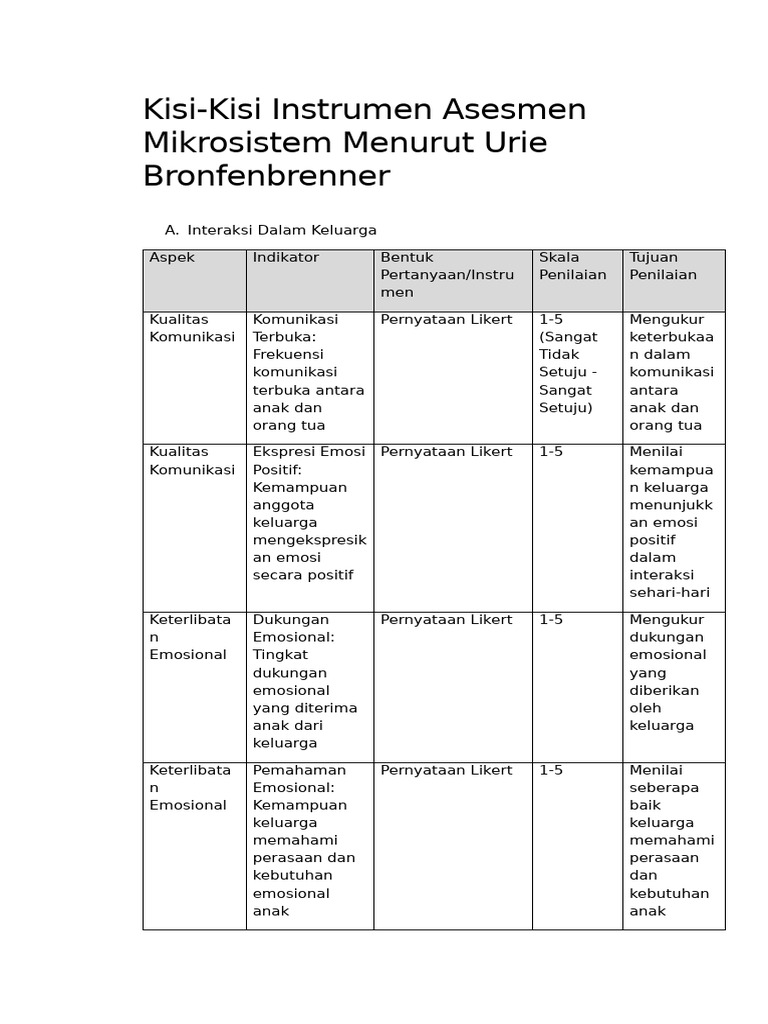 Kisi-Kisi Instrumen Asesmen Mikrosistem Menurut Urie Bronfenbrenner

A. Interaksi Dalam Keluarga

| Aspek | Indikator | Bentuk Pertanyaan/Instrumen | Skala Penilaian | Tujuan Penilaian |
|---|---|---|---|---|
| Kualitas Komunikasi | Komunikasi Terbuka: Frekuensi komunikasi terbuka antara anak dan orang tua | Pernyataan Likert | 1-5 (Sangat Tidak Setuju - Sangat Setuju) | Mengukur keterbukaan dalam komunikasi antara anak dan orang tua |
| Kualitas Komunikasi | Ekspresi Emosi Positif: Kemampuan anggota keluarga mengekspresikan emosi secara positif | Pernyataan Likert | 1-5 | Menilai kemampuan keluarga menunjukkan emosi positif dalam interaksi sehari-hari |
| Keterlibatan Emosional | Dukungan Emosional: Tingkat dukungan emosional yang diterima anak dari keluarga | Pernyataan Likert | 1-5 | Mengukur dukungan emosional yang diberikan oleh keluarga |
| Keterlibatan Emosional | Pemahaman Emosional: Kemampuan keluarga memahami perasaan dan kebutuhan emosional anak | Pernyataan Likert | 1-5 | Menilai seberapa baik keluarga memahami perasaan dan kebutuhan anak |